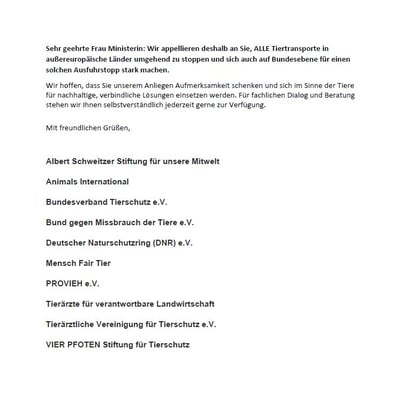 Sehr geehrte Frau Ministerin: Wir appellieren deshalb an Sie, ALLE Tiertransporte in außereuropäische Länder umgehend zu stoppen und sich auch auf Bundesebene für einen solchen Ausfuhrstopp stark machen.

Wir hoffen, dass Sie unserem Anliegen Aufmerksamkeit schenken und sich im Sinne der Tiere für nachhaltige, verbindliche Lösungen einsetzen werden. Für fachlichen Dialog und Beratung stehen wir Ihnen selbstverständlich jederzeit gerne zur Verfügung.

Mit freundlichen Grüßen,

Albert Schweitzer Stiftung für unsere Mitwelt

Animals International

Bundesverband Tierschutz e.V.

Bund gegen Missbrauch der Tiere e.V.

Deutscher Naturschutzring (DNR) e.V.

Mensch Fair Tier

PROVIEH e.V.

Tierärzte für verantwortbare Landwirtschaft

Tierärztliche Vereinigung für Tierschutz e.V.

VIER PFOTEN Stiftung für Tierschutz